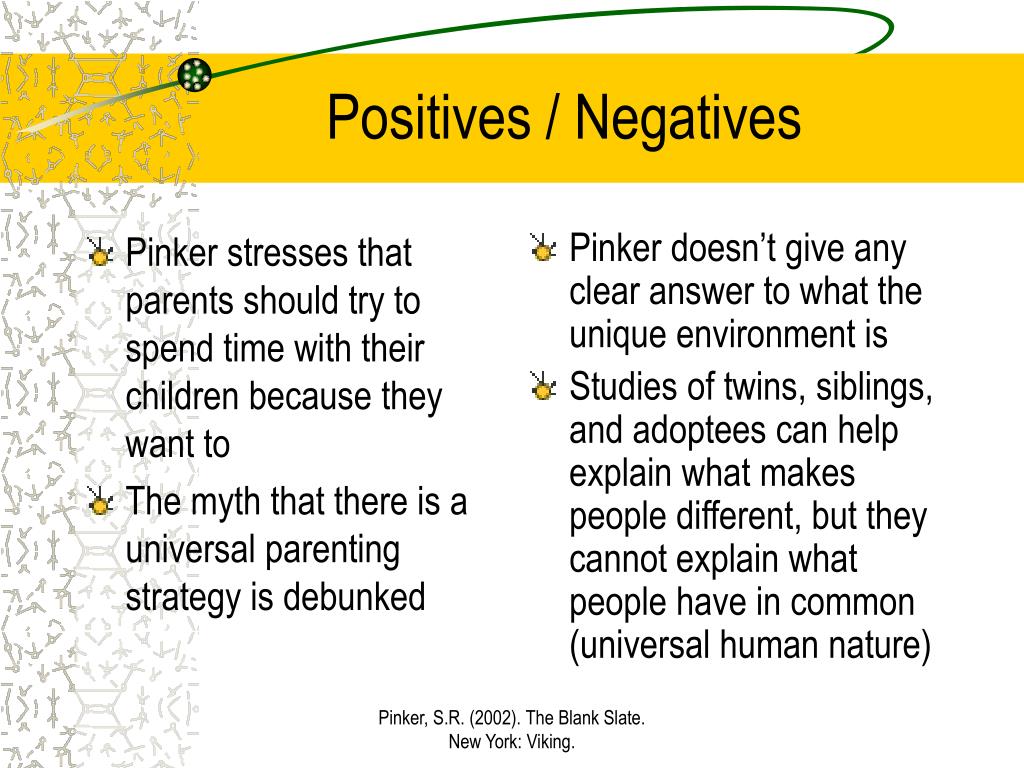 Positives / Negatives

Pinker stresses that parents should try to spend time with their children because they want to

The myth that there is a universal parenting strategy is debunked

Pinker doesn’t give any clear answer to what the unique environment is

Studies of twins, siblings, and adoptees can help explain what makes people different, but they cannot explain what people have in common (universal human nature)

Pinker, S.R. (2002). The Blank Slate. New York: Viking.